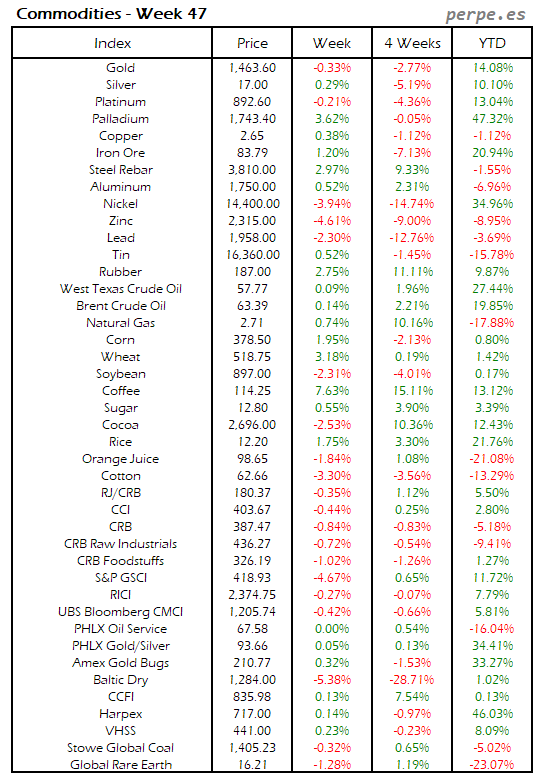 Commodities - Week 47

perpe.es

| Index | Price | Week | 4 Weeks | YTD |
|---|---|---|---|---|
| Gold | 1,463.60 | -0.33% | -2.77% | 14.08% |
| Silver | 17.00 | 0.29% | -5.19% | 10.10% |
| Platinum | 892.60 | -0.21% | -4.36% | 13.04% |
| Palladium | 1,743.40 | 3.62% | -0.05% | 47.32% |
| Copper | 2.65 | 0.38% | -1.12% | -1.12% |
| Iron Ore | 83.79 | 1.20% | -7.13% | 20.94% |
| Steel Rebar | 3,810.00 | 2.97% | 9.33% | -1.55% |
| Aluminum | 1,750.00 | 0.52% | 2.31% | -6.96% |
| Nickel | 14,400.00 | -3.94% | -14.74% | 34.96% |
| Zinc | 2,315.00 | -4.61% | -9.00% | -8.95% |
| Lead | 1,958.00 | -2.30% | -12.76% | -3.69% |
| Tin | 16,360.00 | 0.52% | -1.45% | -15.78% |
| Rubber | 187.00 | 2.75% | 11.11% | 9.87% |
| West Texas Crude Oil | 57.77 | 0.09% | 1.96% | 27.44% |
| Brent Crude Oil | 63.39 | 0.14% | 2.21% | 19.85% |
| Natural Gas | 2.71 | 0.74% | 10.16% | -17.88% |
| Corn | 378.50 | 1.95% | -2.13% | 0.80% |
| Wheat | 518.75 | 3.18% | 0.19% | 1.42% |
| Soybean | 897.00 | -2.31% | -4.01% | 0.17% |
| Coffee | 114.25 | 7.63% | 15.11% | 13.12% |
| Sugar | 12.80 | 0.55% | 3.90% | 3.39% |
| Cocoa | 2,696.00 | -2.53% | 10.36% | 12.43% |
| Rice | 12.20 | 1.75% | 3.30% | 21.76% |
| Orange Juice | 98.65 | -1.84% | 1.08% | -21.08% |
| Cotton | 62.66 | -3.30% | -3.56% | -13.29% |
| RJ/CRB | 180.37 | -0.35% | 1.12% | 5.50% |
| CCI | 403.67 | -0.44% | 0.25% | 2.80% |
| CRB | 387.47 | -0.84% | -0.83% | -5.18% |
| CRB Raw Industrials | 436.27 | -0.72% | -0.54% | -9.41% |
| CRB Foodstuffs | 326.19 | -1.02% | -1.26% | 1.27% |
| S&P GSCI | 418.93 | -4.67% | 0.65% | 11.72% |
| RICI | 2,374.75 | -0.27% | -0.07% | 7.79% |
| UBS Bloomberg CMCI | 1,205.74 | -0.42% | -0.66% | 5.81% |
| PHLX Oil Service | 67.58 | 0.00% | 0.54% | -16.04% |
| PHLX Gold/Silver | 93.66 | 0.05% | 0.13% | 34.41% |
| Amex Gold Bugs | 210.77 | 0.32% | -1.53% | 33.27% |
| Baltic Dry | 1,284.00 | -5.38% | -28.71% | 1.02% |
| CCFI | 835.98 | 0.13% | 7.54% | 0.13% |
| Harpex | 717.00 | 0.14% | -0.97% | 46.03% |
| VHSS | 441.00 | 0.23% | -0.23% | 8.09% |
| Stowe Global Coal | 1,405.23 | -0.32% | 0.65% | -5.02% |
| Global Rare Earth | 16.21 | -1.28% | 1.19% | -23.07% |